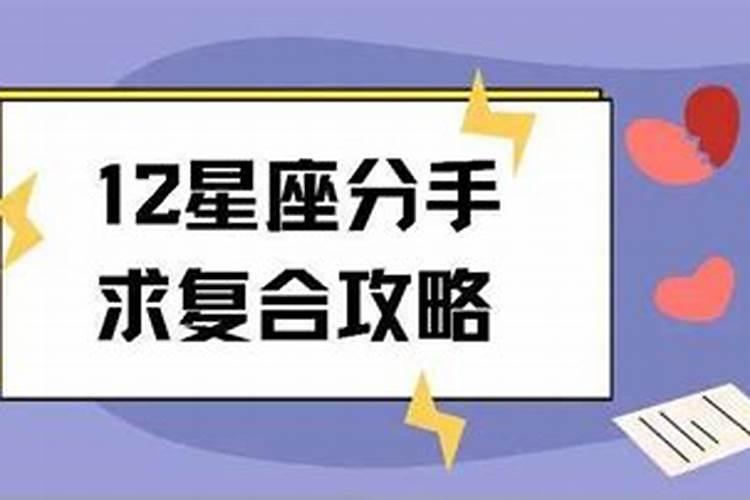 12星座分手
求复合攻略